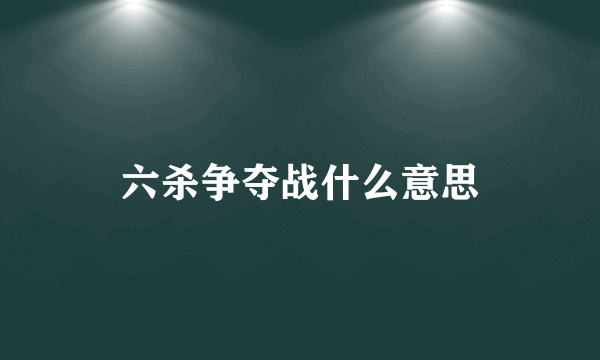 六杀争夺战什么意思